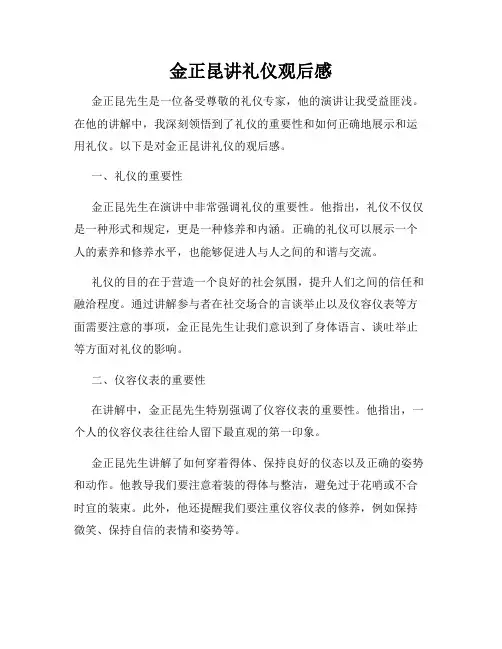 金正昆讲礼仪观后感

金正昆先生是一位备受尊敬的礼仪专家，他的演讲让我受益匪浅。在他的讲解中，我深刻领悟到了礼仪的重要性和如何正确地展示和运用礼仪。以下是对金正昆讲礼仪的观后感。

一、礼仪的重要性

金正昆先生在演讲中非常强调礼仪的重要性。他指出，礼仪不仅仅是一种形式和规定，更是一种修养和内涵。正确的礼仪可以展示一个人的素养和修养水平，也能够促进人与人之间的和谐与交流。

礼仪的目的在于营造一个良好的社会氛围，提升人们之间的信任和融洽程度。通过讲解参与者在社交场合的言谈举止以及仪容仪表等方面需要注意的事项，金正昆先生让我们意识到了身体语言、谈吐举止等方面对礼仪的影响。

二、仪容仪表的重要性

在讲解中，金正昆先生特别强调了仪容仪表的重要性。他指出，一个人的仪容仪表往往给人留下最直观的第一印象。

金正昆先生讲解了如何穿着得体、保持良好的仪态以及正确的姿势和动作。他教导我们要注意着装的得体与整洁，避免过于花哨或不合时宜的装束。此外，他还提醒我们要注重仪容仪表的修养，例如保持微笑、保持自信的表情和姿势等。